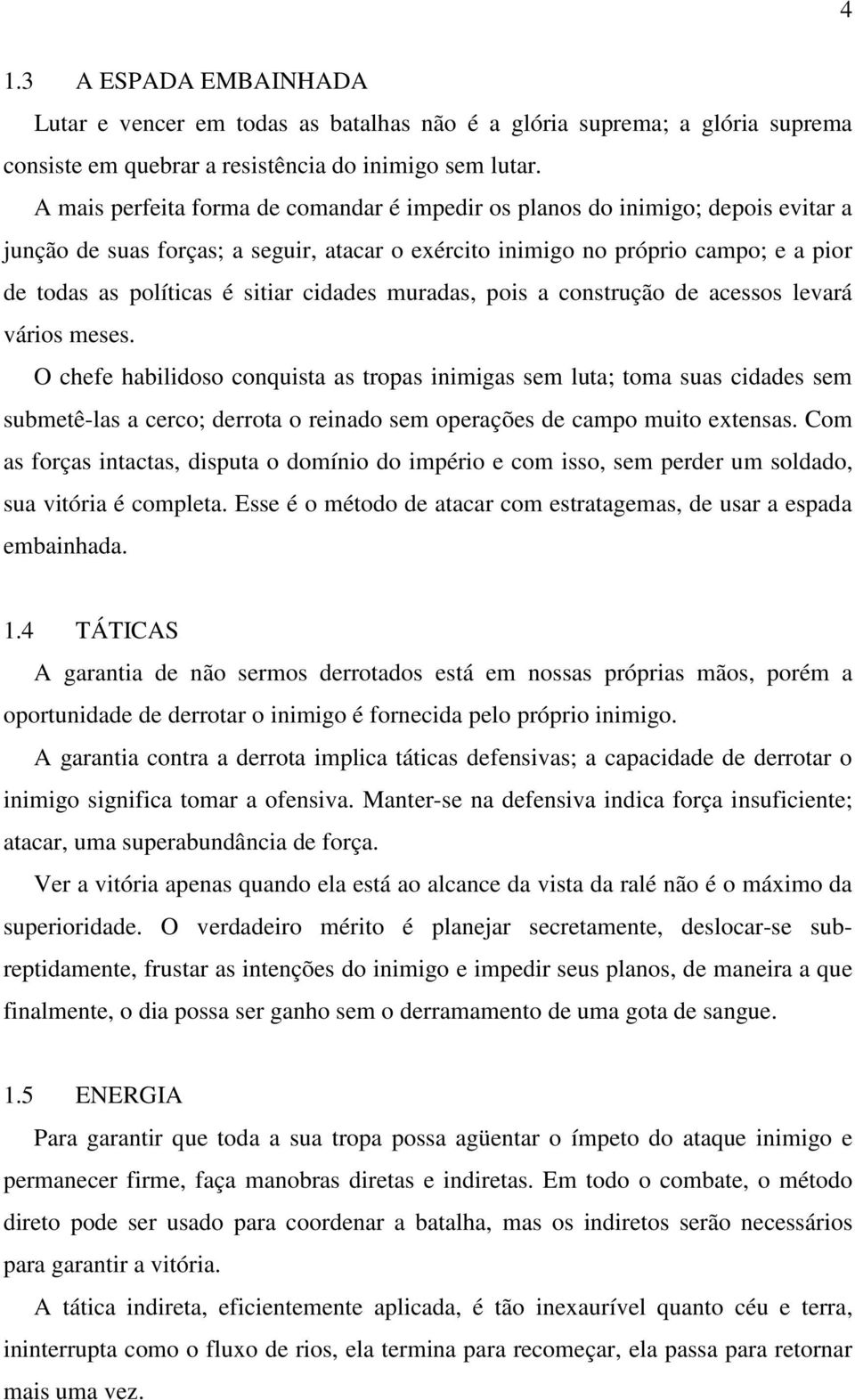 4

1.3 A ESPADA EMBAINHADA

Lutar e vencer em todas as batalhas não é a glória suprema; a glória suprema consiste em quebrar a resistência do inimigo sem lutar.

A mais perfeita forma de comandar é impedir os planos do inimigo; depois evitar a junção de suas forças; a seguir, atacar o exército inimigo no próprio campo; e a pior de todas as políticas é sitiar cidades muradas, pois a construção de acessos levará vários meses.

O chefe habilidoso conquista as tropas inimigas sem luta; toma suas cidades sem submetê-las a cerco; derrota o reinado sem operações de campo muito extensas. Com as forças intactas, disputa o domínio do império e com isso, sem perder um soldado, sua vitória é completa. Esse é o método de atacar com estratagemas, de usar a espada embainhada.

1.4 TÁTICAS

A garantia de não sermos derrotados está em nossas próprias mãos, porém a oportunidade de derrotar o inimigo é fornecida pelo próprio inimigo.

A garantia contra a derrota implica táticas defensivas; a capacidade de derrotar o inimigo significa tomar a ofensiva. Manter-se na defensiva indica força insuficiente; atacar, uma superabundância de força.

Ver a vitória apenas quando ela está ao alcance da vista da ralé não é o máximo da superioridade. O verdadeiro mérito é planejar secretamente, deslocar-se subreptidamente, frustar as intenções do inimigo e impedir seus planos, de maneira a que finalmente, o dia possa ser ganho sem o derramamento de uma gota de sangue.

1.5 ENERGIA

Para garantir que toda a sua tropa possa agüentar o ímpeto do ataque inimigo e permanecer firme, faça manobras diretas e indiretas. Em todo o combate, o método direto pode ser usado para coordenar a batalha, mas os indiretos serão necessários para garantir a vitória.

A tática indireta, eficientemente aplicada, é tão inexaurível quanto céu e terra, ininterrupta como o fluxo de rios, ela termina para recomeçar, ela passa para retornar mais uma vez.